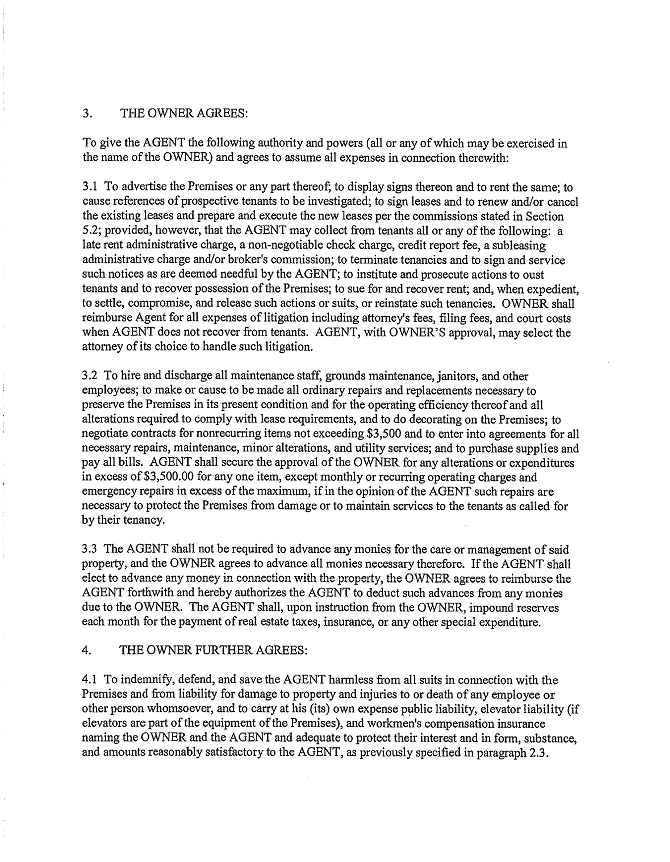 3. THE OWNER AGREES:

To give the AGENT the following authority and powers (all or any of which may be exercised in the name of the OWNER) and agrees to assume all expenses in connection therewith:

3.1 To advertise the Premises or any part thereof; to display signs thereon and to rent the same; to cause references of prospective tenants to be investigated; to sign leases and to renew and/or cancel the existing leases and prepare and execute the new leases per the commissions stated in Section 5.2; provided, however, that the AGENT may collect from tenants all or any of the following: a late rent administrative charge, a non-negotiable check charge, credit report fee, a subleasing administrative charge and/or broker's commission; to terminate tenancies and to sign and service such notices as are deemed needful by the AGENT; to institute and prosecute actions to oust tenants and to recover possession of the Premises; to sue for and recover rent; and, when expedient, to settle, compromise, and release such actions or suits, or reinstate such tenancies. OWNER shall reimburse Agent for all expenses of litigation including attorney's fees, filing fees, and court costs when AGENT does not recover from tenants. AGENT, with OWNER'S approval, may select the attorney of its choice to handle such litigation.

3.2 To hire and discharge all maintenance staff, grounds maintenance, janitors, and other employees; to make or cause to be made all ordinary repairs and replacements necessary to preserve the Premises in its present condition and for the operating efficiency thereof and all alterations required to comply with lease requirements, and to do decorating on the Premises; to negotiate contracts for nonrecurring items not exceeding $3,500 and to enter into agreements for all necessary repairs, maintenance, minor alterations, and utility services; and to purchase supplies and pay all bills. AGENT shall secure the approval of the OWNER for any alterations or expenditures in excess of $3,500.00 for any one item, except monthly or recurring operating charges and emergency repairs in excess of the maximum, if in the opinion of the AGENT such repairs are necessary to protect the Premises from damage or to maintain services to the tenants as called for by their tenancy.

3.3 The AGENT shall not be required to advance any monies for the care or management of said property, and the OWNER agrees to advance all monies necessary therefore. If the AGENT shall elect to advance any money in connection with the property, the OWNER agrees to reimburse the AGENT forthwith and hereby authorizes the AGENT to deduct such advances from any monies due to the OWNER. The AGENT shall, upon instruction from the OWNER, impound reserves each month for the payment of real estate taxes, insurance, or any other special expenditure.

4. THE OWNER FURTHER AGREES:

4.1 To indemnify, defend, and save the AGENT harmless from all suits in connection with the Premises and from liability for damage to property and injuries to or death of any employee or other person whomsoever, and to carry at his (its) own expense public liability, elevator liability (if elevators are part of the equipment of the Premises), and workmen's compensation insurance naming the OWNER and the AGENT and adequate to protect their interest and in form, substance, and amounts reasonably satisfactory to the AGENT, as previously specified in paragraph 2.3.